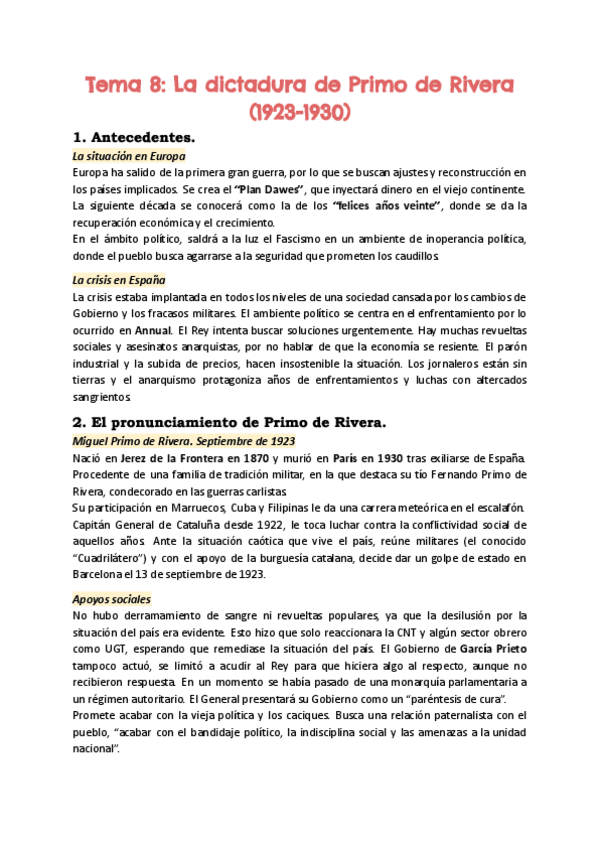 Tema 8: La dictadura de Primo de Rivera (1923-1930)

1. Antecedentes.

La situación en Europa

Europa ha salido de la primera gran guerra, por lo que se buscan ajustes y reconstrucción en los países implicados. Se crea el "Plan Dawes", que inyectará dinero en el viejo continente. La siguiente década se conocerá como la de los "felices años veinte", donde se da la recuperación económica y el crecimiento.
En el ámbito político, saldrá a la luz el Fascismo en un ambiente de inoperancia política, donde el pueblo busca agarrarse a la seguridad que prometen los caudillos.

La crisis en España

La crisis estaba implantada en todos los niveles de una sociedad cansada por los cambios de Gobierno y los fracasos militares. El ambiente político se centra en el enfrentamiento por lo ocurrido en Annual. El Rey intenta buscar soluciones urgentemente. Hay muchas revueltas sociales y asesinatos anarquistas, por no hablar de que la economía se resiente. El parón industrial y la subida de precios, hacen insostenible la situación. Los jornaleros están sin tierras y el anarquismo protagoniza años de enfrentamientos y luchas con altercados sangrientos.

2. El pronunciamiento de Primo de Rivera.

Miguel Primo de Rivera. Septiembre de 1923

Nació en Jerez de la Frontera en 1870 y murió en París en 1930 tras exiliarse de España. Procedente de una familia de tradición militar, en la que destaca su tío Fernando Primo de Rivera, condecorado en las guerras carlistas.
Su participación en Marruecos, Cuba y Filipinas le da una carrera meteórica en el escalafón. Capitán General de Cataluña desde 1922, le toca luchar contra la conflictividad social de aquellos años. Ante la situación caótica que vive el país, reúne militares (el conocido "Cuadrilátero") y con el apoyo de la burguesía catalana, decide dar un golpe de estado en Barcelona el 13 de septiembre de 1923.

Apoyos sociales

No hubo derramamiento de sangre ni revueltas populares, ya que la desilusión por la situación del país era evidente. Esto hizo que solo reaccionara la CNT y algún sector obrero como UGT, esperando que remediase la situación del país. El Gobierno de García Prieto tampoco actuó, se limitó a acudir al Rey para que hiciera algo al respecto, aunque no recibieron respuesta. En un momento se había pasado de una monarquía parlamentaria a un régimen autoritario. El General presentará su Gobierno como un "paréntesis de cura".
Promete acabar con la vieja política y los caciques. Busca una relación paternalista con el pueblo, "acabar con el bandidaje político, la indisciplina social y las amenazas a la unidad nacional".